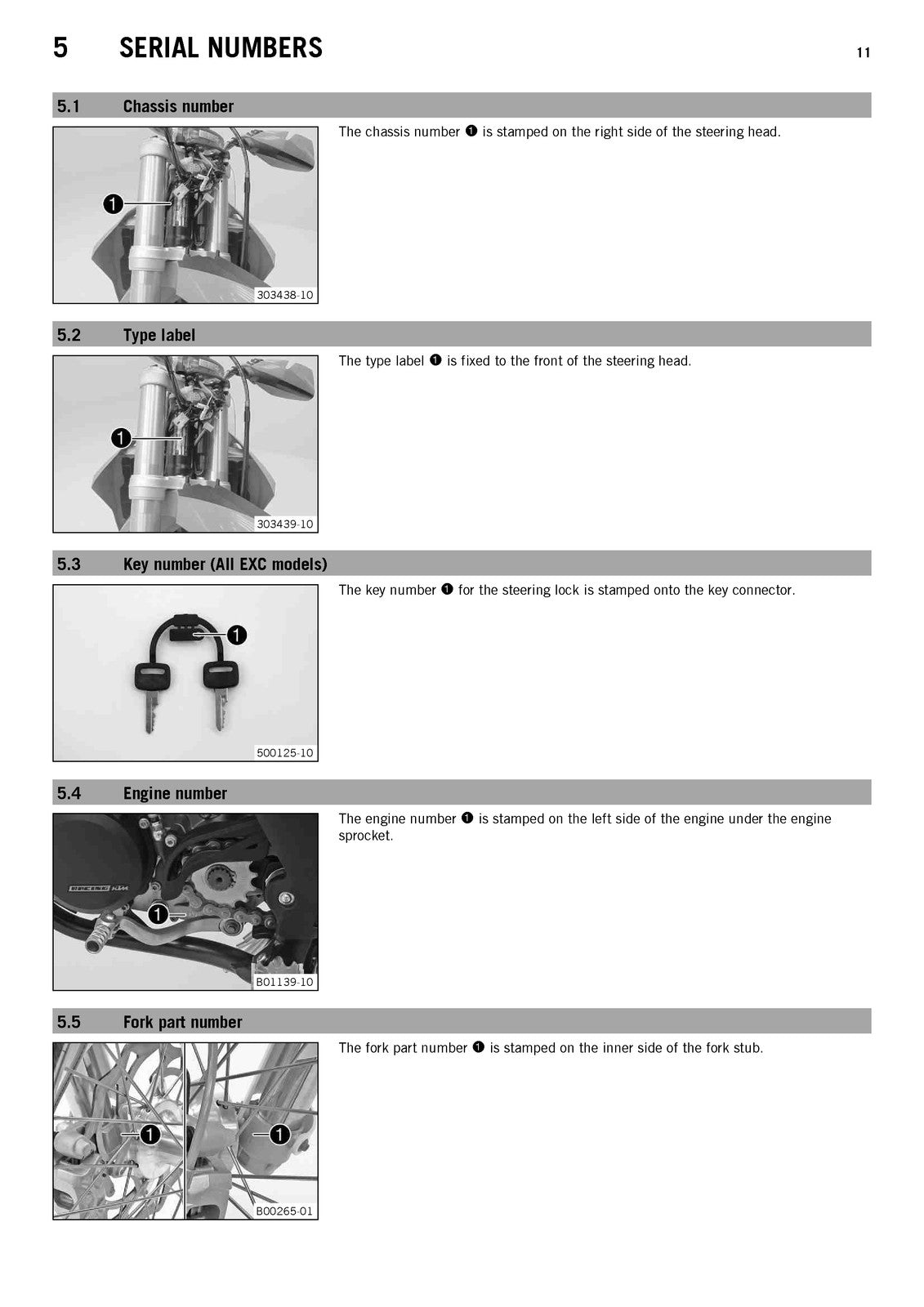 5 SERIAL NUMBERS 11

5.1 Chassis number

1

303438-10

The chassis number ❶ is stamped on the right side of the steering head.

5.2 Type label

1

303439-10

The type label ❶ is fixed to the front of the steering head.

5.3 Key number (All EXC models)

1

500125-10

The key number ❶ for the steering lock is stamped onto the key connector.

5.4 Engine number

RACING KTM

1

B01139-10

The engine number ❶ is stamped on the left side of the engine under the engine sprocket.

5.5 Fork part number

1

1

B00265-01

The fork part number ❶ is stamped on the inner side of the fork stub.